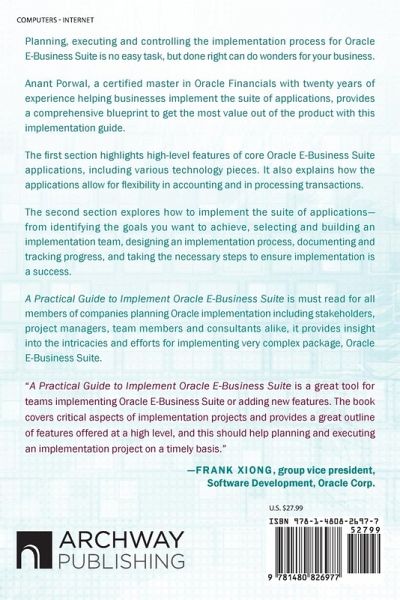 COMPUTERS - INTERNET

Planning, executing and controlling the implementation process for Oracle E-Business Suite is no easy task, but done right can do wonders for your business.

Anant Porwal, a certified master in Oracle Financials with twenty years of experience helping businesses implement the suite of applications, provides a comprehensive blueprint to get the most value out of the product with this implementation guide.

The first section highlights high-level features of core Oracle E-Business Suite applications, including various technology pieces. It also explains how the applications allow for flexibility in accounting and in processing transactions.

The second section explores how to implement the suite of applications—from identifying the goals you want to achieve, selecting and building an implementation team, designing an implementation process, documenting and tracking progress, and taking the necessary steps to ensure implementation is a success.

A Practical Guide to Implement Oracle E-Business Suite is must read for all members of companies planning Oracle implementation including stakeholders, project managers, team members and consultants alike, it provides insight into the intricacies and efforts for implementing very complex package, Oracle E-Business Suite.

"A Practical Guide to Implement Oracle E-Business Suite is a great tool for teams implementing Oracle E-Business Suite or adding new features. The book covers critical aspects of implementation projects and provides a great outline of features offered at a high level, and this should help planning and executing an implementation project on a timely basis."

—FRANK XIONG, group vice president, Software Development, Oracle Corp.

U.S. $27.99

ISBN 978-1-4808-2697-7

52799

9 781480 826977

ARCHWAY PUBLISHING